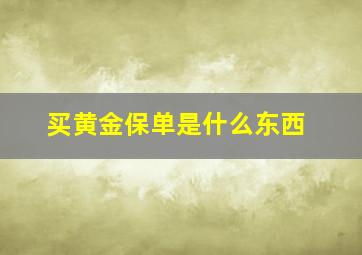 买黄金保单是什么东西